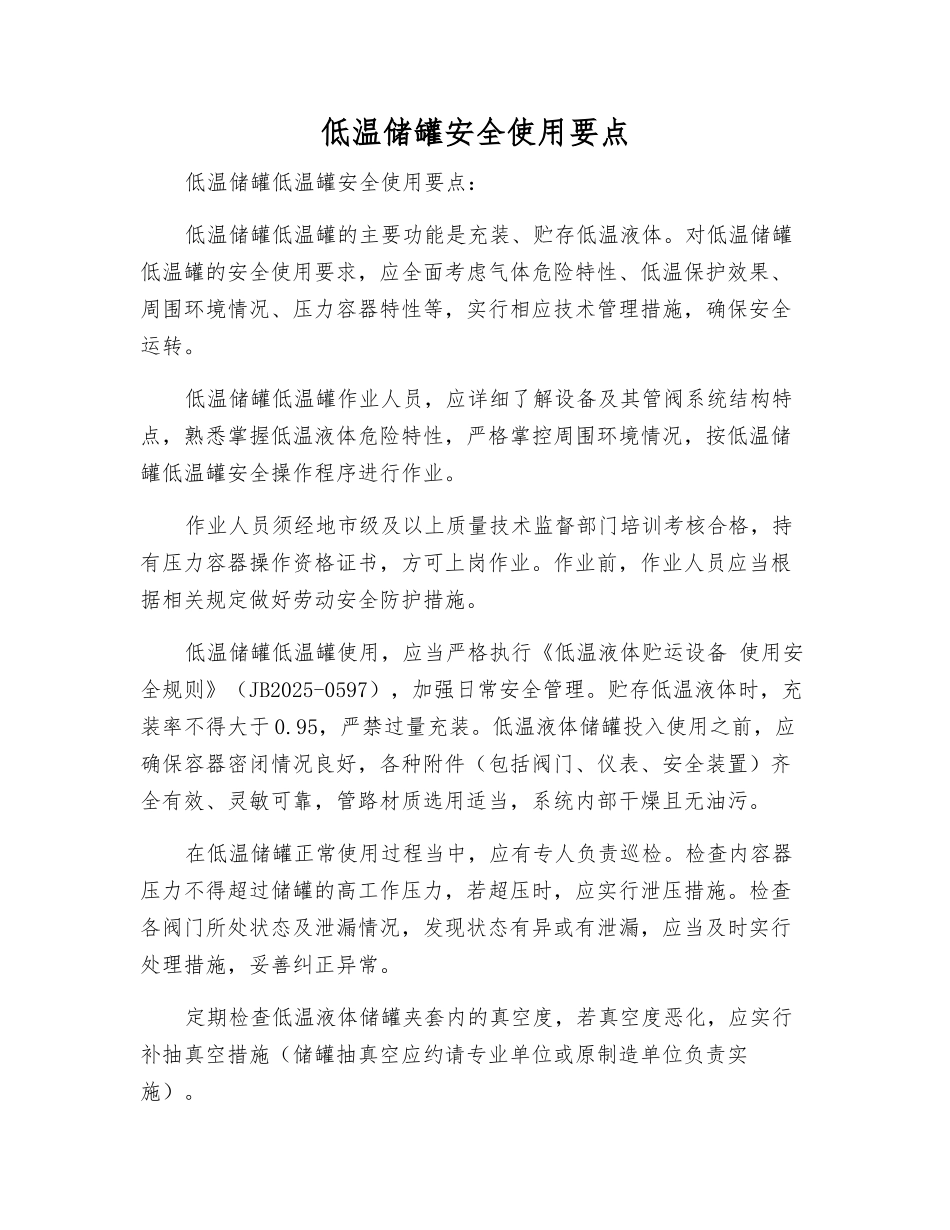 低温储罐安全使用要点

低温储罐低温罐安全使用要点：

低温储罐低温罐的主要功能是充装、贮存低温液体。对低温储罐低温罐的安全使用要求，应全面考虑气体危险特性、低温保护效果、周围环境情况、压力容器特性等，实行相应技术管理措施，确保安全运转。

低温储罐低温罐作业人员，应详细了解设备及其管阀系统结构特点，熟悉掌握低温液体危险特性，严格掌控周围环境情况，按低温储罐低温罐安全操作程序进行作业。

作业人员须经地市级及以上质量技术监督部门培训考核合格，持有压力容器操作资格证书，方可上岗作业。作业前，作业人员应当根据相关规定做好劳动安全防护措施。

低温储罐低温罐使用，应当严格执行《低温液体贮运设备 使用安全规则》（JB2025-0597），加强日常安全管理。贮存低温液体时，充装率不得大于0.95，严禁过量充装。低温液体储罐投入使用之前，应确保容器密闭情况良好，各种附件（包括阀门、仪表、安全装置）齐全有效、灵敏可靠，管路材质选用适当，系统内部干燥且无油污。

在低温储罐正常使用过程当中，应有专人负责巡检。检查内容器压力不得超过储罐的高工作压力，若超压时，应实行泄压措施。检查各阀门所处状态及泄漏情况，发现状态有异或有泄漏，应当及时实行处理措施，妥善纠正异常。

定期检查低温液体储罐夹套内的真空度，若真空度恶化，应实行补抽真空措施（储罐抽真空应约请专业单位或原制造单位负责实施）。